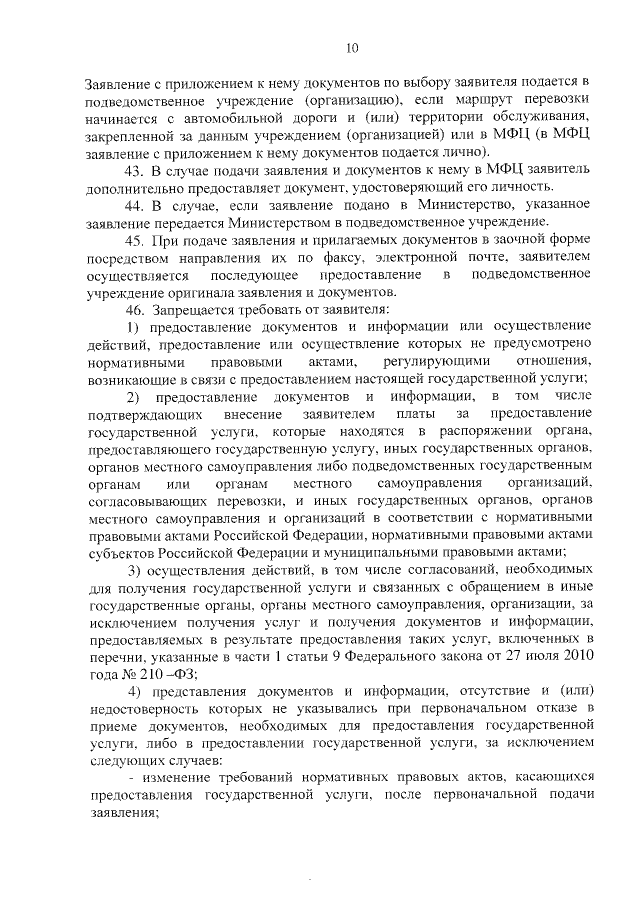 10

Заявление с приложением к нему документов по выбору заявителя подается в подведомственное учреждение (организацию), если маршрут перевозки начинается с автомобильной дороги и (или) территории обслуживания, закрепленной за данным учреждением (организацией) или в МФЦ (в МФЦ заявление с приложением к нему документов подается лично).

43. В случае подачи заявления и документов к нему в МФЦ заявитель дополнительно предоставляет документ, удостоверяющий его личность.

44. В случае, если заявление подано в Министерство, указанное заявление передается Министерством в подведомственное учреждение.

45. При подаче заявления и прилагаемых документов в заочной форме посредством направления их по факсу, электронной почте, заявителем осуществляется последующее предоставление в подведомственное учреждение оригинала заявления и документов.

46. Запрещается требовать от заявителя:

1) предоставление документов и информации или осуществление действий, предоставление или осуществление которых не предусмотрено нормативными правовыми актами, регулирующими отношения, возникающие в связи с предоставлением настоящей государственной услуги;

2) предоставление документов и информации, в том числе подтверждающих внесение заявителем платы за предоставление государственной услуги, которые находятся в распоряжении органа, предоставляющего государственную услугу, иных государственных органов, органов местного самоуправления либо подведомственных государственным органам или органам местного самоуправления организаций, согласовывающих перевозки, и иных государственных органов, органов местного самоуправления и организаций в соответствии с нормативными правовыми актами Российской Федерации, нормативными правовыми актами субъектов Российской Федерации и муниципальными правовыми актами;

3) осуществления действий, в том числе согласований, необходимых для получения государственной услуги и связанных с обращением в иные государственные органы, органы местного самоуправления, организации, за исключением получения услуг и получения документов и информации, предоставляемых в результате предоставления таких услуг, включенных в перечни, указанные в части 1 статьи 9 Федерального закона от 27 июля 2010 года № 210 –ФЗ;

4) представления документов и информации, отсутствие и (или) недостоверность которых не указывались при первоначальном отказе в приеме документов, необходимых для предоставления государственной услуги, либо в предоставлении государственной услуги, за исключением следующих случаев:

- изменение требований нормативных правовых актов, касающихся предоставления государственной услуги, после первоначальной подачи заявления;